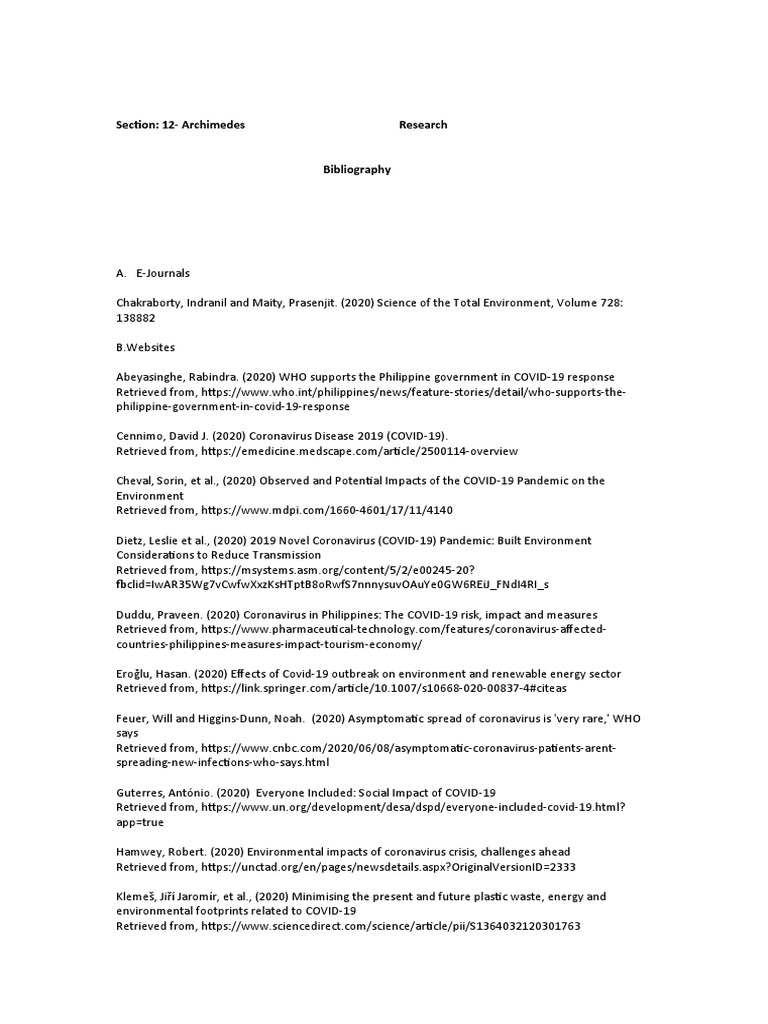 Section: 12- Archimedes Research

Bibliography

A. E-Journals

Chakraborty, Indranil and Maity, Prasenjit. (2020) Science of the Total Environment, Volume 728: 138882

B.Websites

Abeyasinghe, Rabindra. (2020) WHO supports the Philippine government in COVID-19 response
Retrieved from, https://www.who.int/philippines/news/feature-stories/detail/who-supports-the-philippine-government-in-covid-19-response

Cennimo, David J. (2020) Coronavirus Disease 2019 (COVID-19).
Retrieved from, https://emedicine.medscape.com/article/2500114-overview

Cheval, Sorin, et al., (2020) Observed and Potential Impacts of the COVID-19 Pandemic on the Environment
Retrieved from, https://www.mdpi.com/1660-4601/17/11/4140

Dietz, Leslie et al., (2020) 2019 Novel Coronavirus (COVID-19) Pandemic: Built Environment Considerations to Reduce Transmission
Retrieved from, https://msystems.asm.org/content/5/2/e00245-20?fbclid=IwAR35Wg7vCwfwXxzKsHTptB8oRwfS7nnnysuvOAuYe0GW6REiJ_FNdI4RI_s

Duddu, Praveen. (2020) Coronavirus in Philippines: The COVID-19 risk, impact and measures
Retrieved from, https://www.pharmaceutical-technology.com/features/coronavirus-affected-countries-philippines-measures-impact-tourism-economy/

Eroğlu, Hasan. (2020) Effects of Covid-19 outbreak on environment and renewable energy sector
Retrieved from, https://link.springer.com/article/10.1007/s10668-020-00837-4#citeas

Feuer, Will and Higgins-Dunn, Noah. (2020) Asymptomatic spread of coronavirus is 'very rare,' WHO says
Retrieved from, https://www.cnbc.com/2020/06/08/asymptomatic-coronavirus-patients-arent-spreading-new-infections-who-says.html

Guterres, António. (2020) Everyone Included: Social Impact of COVID-19
Retrieved from, https://www.un.org/development/desa/dspd/everyone-included-covid-19.html?app=true

Hamwey, Robert. (2020) Environmental impacts of coronavirus crisis, challenges ahead
Retrieved from, https://unctad.org/en/pages/newsdetails.aspx?OriginalVersionID=2333

Klemeš, Jiří Jaromír, et al., (2020) Minimising the present and future plastic waste, energy and environmental footprints related to COVID-19
Retrieved from, https://www.sciencedirect.com/science/article/pii/S1364032120301763